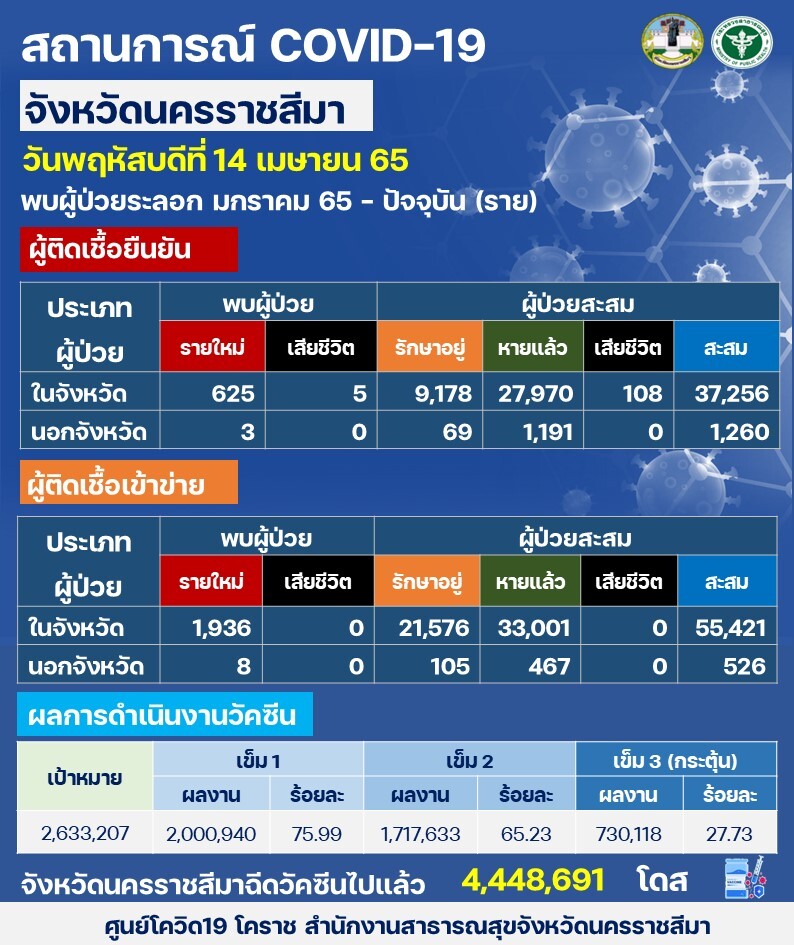 สถานการณ์ COVID-19

จังหวัดนครราชสีมา

วันพฤหัสบดีที่ 14 เมษายน 65

พบผู้ป่วยระลอก มกราคม 65 - ปัจจุบัน (ราย)

ผู้ติดเชื้อยืนยัน

| ประเภทผู้ป่วย | พบผู้ป่วย รายใหม่ | พบผู้ป่วย เสียชีวิต | ผู้ป่วยสะสม รักษาอยู่ | ผู้ป่วยสะสม หายแล้ว | ผู้ป่วยสะสม เสียชีวิต | ผู้ป่วยสะสม สะสม |
|---|---|---|---|---|---|---|
| ในจังหวัด | 625 | 5 | 9,178 | 27,970 | 108 | 37,256 |
| นอกจังหวัด | 3 | 0 | 69 | 1,191 | 0 | 1,260 |

ผู้ติดเชื้อเข้าข่าย

| ประเภทผู้ป่วย | พบผู้ป่วย รายใหม่ | พบผู้ป่วย เสียชีวิต | ผู้ป่วยสะสม รักษาอยู่ | ผู้ป่วยสะสม หายแล้ว | ผู้ป่วยสะสม เสียชีวิต | ผู้ป่วยสะสม สะสม |
|---|---|---|---|---|---|---|
| ในจังหวัด | 1,936 | 0 | 21,576 | 33,001 | 0 | 55,421 |
| นอกจังหวัด | 8 | 0 | 105 | 467 | 0 | 526 |

ผลการดำเนินงานวัคซีน

| เป้าหมาย | เข็ม 1 ผลงาน | เข็ม 1 ร้อยละ | เข็ม 2 ผลงาน | เข็ม 2 ร้อยละ | เข็ม 3 (กระตุ้น) ผลงาน | เข็ม 3 (กระตุ้น) ร้อยละ |
|---|---|---|---|---|---|---|
| 2,633,207 | 2,000,940 | 75.99 | 1,717,633 | 65.23 | 730,118 | 27.73 |

จังหวัดนครราชสีมาฉีดวัคซีนไปแล้ว 4,448,691 โดส

ศูนย์โควิด19 โคราช สำนักงานสาธารณสุขจังหวัดนครราชสีมา